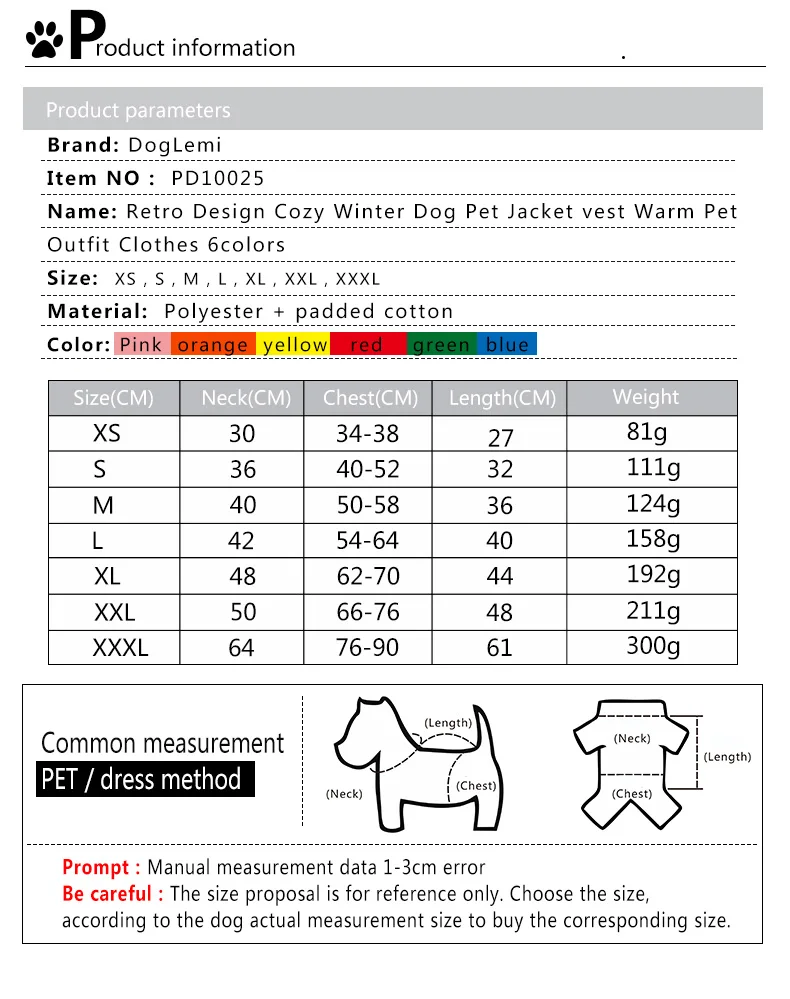 Product information

Product parameters

Brand: DogLemi

Item NO : PD10025

Name: Retro Design Cozy Winter Dog Pet Jacket vest Warm Pet Outfit Clothes 6colors

Size: XS , S , M , L , XL , XXL , XXXL

Material: Polyester + padded cotton

Color: Pink orange yellow red green blue

| Size(CM) | Neck(CM) | Chest(CM) | Length(CM) | Weight |
|---|---|---|---|---|
| XS | 30 | 34-38 | 27 | 81g |
| S | 36 | 40-52 | 32 | 111g |
| M | 40 | 50-58 | 36 | 124g |
| L | 42 | 54-64 | 40 | 158g |
| XL | 48 | 62-70 | 44 | 192g |
| XXL | 50 | 66-76 | 48 | 211g |
| XXXL | 64 | 76-90 | 61 | 300g |

Common measurement
PET / dress method

(Length)
(Neck)
(Chest)

(Neck)
(Length)
(Chest)

Prompt : Manual measurement data 1-3cm error
Be careful : The size proposal is for reference only. Choose the size, according to the dog actual measurement size to buy the corresponding size.